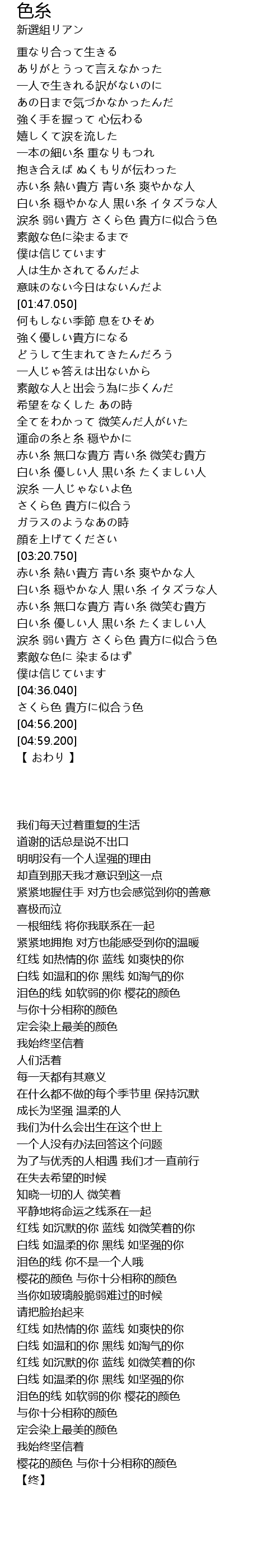 色糸
新選組リアン

重なり合って生きる
ありがとうって言えなかった
一人で生きれる訳がないのに
あの日まで気づかなかったんだ
強く手を握って 心伝わる
嬉しくて涙を流した
一本の細い糸 重なりもつれ
抱き合えば ぬくもりが伝わった
赤い糸 熱い貴方 青い糸 爽やかな人
白い糸 穏やかな人 黒い糸 イタズラな人
涙糸 弱い貴方 さくら色 貴方に似合う色
素敵な色に染まるまで
僕は信じています
人は生かされてるんだよ
意味のない今日はないんだよ
[01:47.050]
何もしない季節 息をひそめ
強く優しい貴方になる
どうして生まれてきたんだろう
一人じゃ答えは出ないから
素敵な人と出会う為に歩くんだ
希望をなくした あの時
全てをわかって 微笑んだ人がいた
運命の糸と糸 穏やかに
赤い糸 無口な貴方 青い糸 微笑む貴方
白い糸 優しい人 黒い糸 たくましい人
涙糸 一人じゃないよ色
さくら色 貴方に似合う
ガラスのようなあの時
顔を上げてください
[03:20.750]
赤い糸 熱い貴方 青い糸 爽やかな人
白い糸 穏やかな人 黒い糸 イタズラな人
赤い糸 無口な貴方 青い糸 微笑む貴方
白い糸 優しい人 黒い糸 たくましい人
涙糸 弱い貴方 さくら色 貴方に似合う色
素敵な色に 染まるはず
僕は信じています
[04:36.040]
さくら色 貴方に似合う色
[04:56.200]
[04:59.200]
【 おわり 】

我们每天过着重复的生活
道谢的话总是说不出口
明明没有一个人逞强的理由
却直到那天我才意识到这一点
紧紧地握住手 对方也会感觉到你的善意
喜极而泣
一根细线 将你我联系在一起
紧紧地拥抱 对方也能感受到你的温暖
红线 如热情的你 蓝线 如爽快的你
白线 如温和的你 黑线 如淘气的你
泪色的线 如软弱的你 樱花的颜色
与你十分相称的颜色
定会染上最美的颜色
我始终坚信着
人们活着
每一天都有其意义
在什么都不做的每个季节里 保持沉默
成长为坚强 温柔的人
我们为什么会出生在这个世上
一个人没有办法回答这个问题
为了与优秀的人相遇 我们才一直前行
在失去希望的时候
知晓一切的人 微笑着
平静地将命运之线系在一起
红线 如沉默的你 蓝线 如微笑着的你
白线 如温柔的你 黑线 如坚强的你
泪色的线 你不是一个人哦
樱花的颜色 与你十分相称的颜色
当你如玻璃般脆弱难过的时候
请把脸抬起来
红线 如热情的你 蓝线 如爽快的你
白线 如温和的你 黑线 如淘气的你
红线 如沉默的你 蓝线 如微笑着的你
白线 如温柔的你 黑线 如坚强的你
泪色的线 如软弱的你 樱花的颜色
与你十分相称的颜色
定会染上最美的颜色
我始终坚信着
樱花的颜色 与你十分相称的颜色
【终】